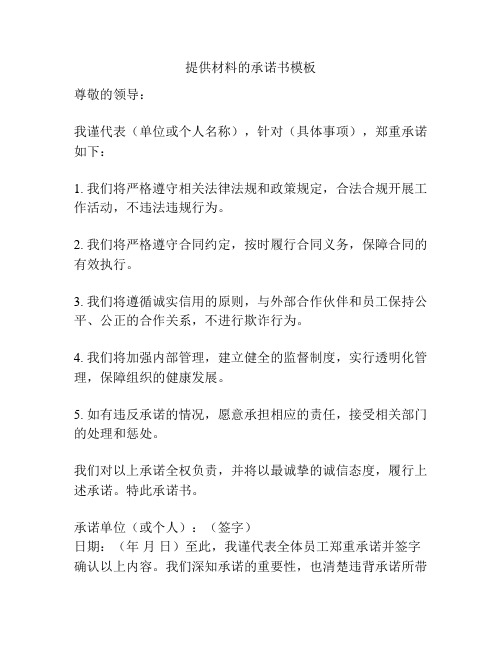 提供材料的承诺书模板

尊敬的领导：

我谨代表（单位或个人名称），针对（具体事项），郑重承诺如下：

1. 我们将严格遵守相关法律法规和政策规定，合法合规开展工作活动，不违法违规行为。

2. 我们将严格遵守合同约定，按时履行合同义务，保障合同的有效执行。

3. 我们将遵循诚实信用的原则，与外部合作伙伴和员工保持公平、公正的合作关系，不进行欺诈行为。

4. 我们将加强内部管理，建立健全的监督制度，实行透明化管理，保障组织的健康发展。

5. 如有违反承诺的情况，愿意承担相应的责任，接受相关部门的处理和惩处。

我们对以上承诺全权负责，并将以最诚挚的诚信态度，履行上述承诺。特此承诺书。

承诺单位（或个人）：（签字）
日期：（年 月 日）至此，我谨代表全体员工郑重承诺并签字确认以上内容。我们深知承诺的重要性，也清楚违背承诺所带